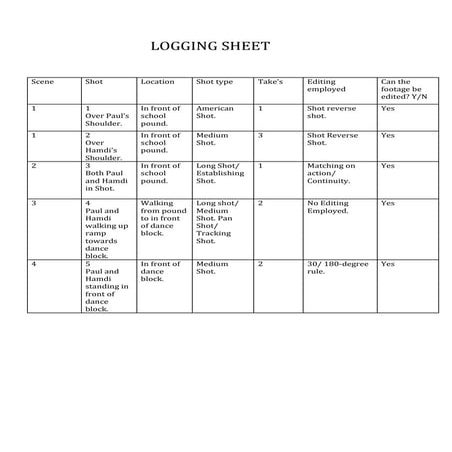 LOGGING SHEET

| Scene | Shot | Location | Shot type | Take's | Editing employed | Can the footage be edited? Y/N |
|---|---|---|---|---|---|---|
| 1 | 1 Over Paul's Shoulder. | In front of school pound. | American Shot. | 1 | Shot reverse shot. | Yes |
| 1 | 2 Over Hamdi's Shoulder. | In front of school pound. | Medium Shot. | 3 | Shot Reverse Shot. | Yes |
| 2 | 3 Both Paul and Hamdi in Shot. | In front of school pound. | Long Shot/ Establishing Shot. | 1 | Matching on action/ Continuity. | Yes |
| 3 | 4 Paul and Hamdi walking up ramp towards dance block. | Walking from pound to in front of dance block. | Long shot/ Medium Shot. Pan Shot/ Tracking Shot. | 2 | No Editing Employed. | Yes |
| 4 | 5 Paul and Hamdi standing in front of dance block. | In front of dance block. | Medium Shot. | 2 | 30/ 180-degree rule. | Yes |